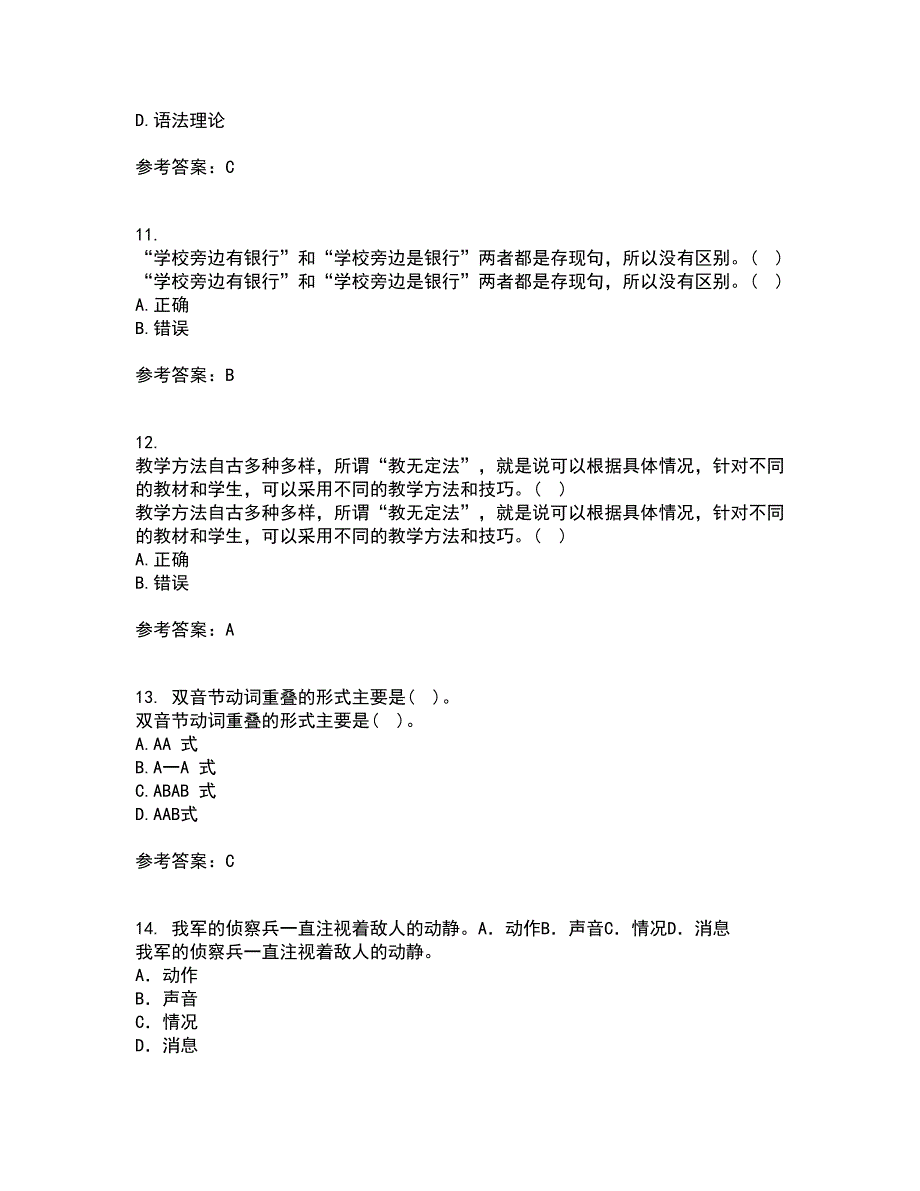 D.语法理论

参考答案：C

11.
“学校旁边有银行”和“学校旁边是银行”两者都是存现句，所以没有区别。（ ）
“学校旁边有银行”和“学校旁边是银行”两者都是存现句，所以没有区别。（ ）
A.正确
B.错误

参考答案：B

12.
教学方法自古多种多样，所谓“教无定法”，就是说可以根据具体情况，针对不同的教材和学生，可以采用不同的教学方法和技巧。（ ）
教学方法自古多种多样，所谓“教无定法”，就是说可以根据具体情况，针对不同的教材和学生，可以采用不同的教学方法和技巧。（ ）
A.正确
B.错误

参考答案：A

13. 双音节动词重叠的形式主要是（ ）。
双音节动词重叠的形式主要是（ ）。
A.AA 式
B.A一A 式
C.ABAB 式
D.AAB式

参考答案：C

14. 我军的侦察兵一直注视着敌人的动静。A．动作B．声音C．情况D．消息
我军的侦察兵一直注视着敌人的动静。
A．动作
B．声音
C．情况
D．消息